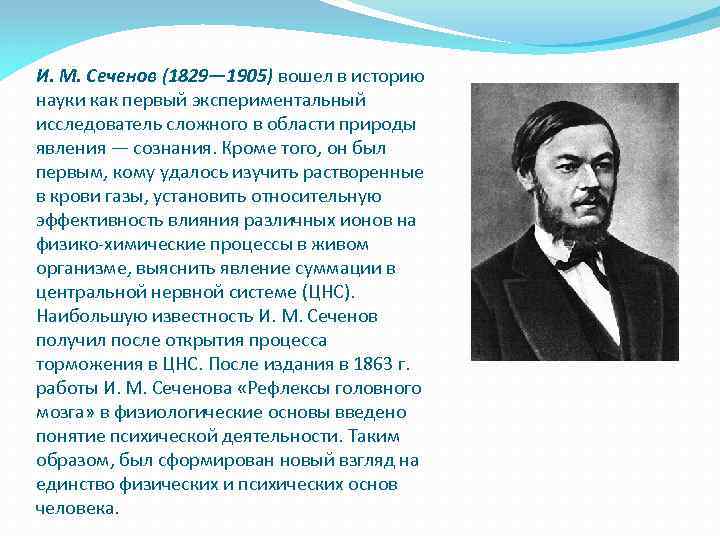 И. М. Сеченов (1829—1905) вошел в историю науки как первый экспериментальный исследователь сложного в области природы явления — сознания. Кроме того, он был первым, кому удалось изучить растворенные в крови газы, установить относительную эффективность влияния различных ионов на физико-химические процессы в живом организме, выяснить явление суммации в центральной нервной системе (ЦНС). Наибольшую известность И. М. Сеченов получил после открытия процесса торможения в ЦНС. После издания в 1863 г. работы И. М. Сеченова «Рефлексы головного мозга» в физиологические основы введено понятие психической деятельности. Таким образом, был сформирован новый взгляд на единство физических и психических основ человека.